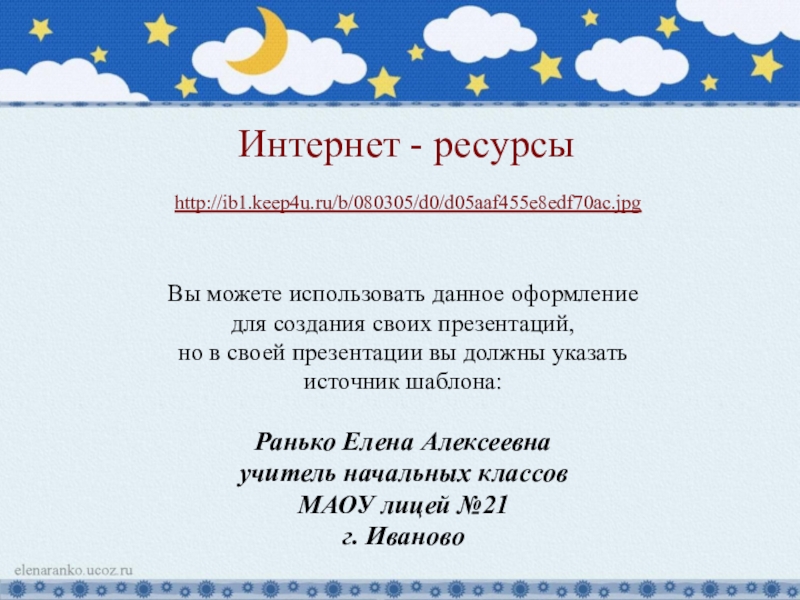 Интернет - ресурсы

http://ib1.keep4u.ru/b/080305/d0/d05aaf455e8edf70ac.jpg

Вы можете использовать данное оформление для создания своих презентаций, но в своей презентации вы должны указать источник шаблона:

Ранько Елена Алексеевна
учитель начальных классов
МАОУ лицей №21
г. Иваново

elenaranko.ucoz.ru